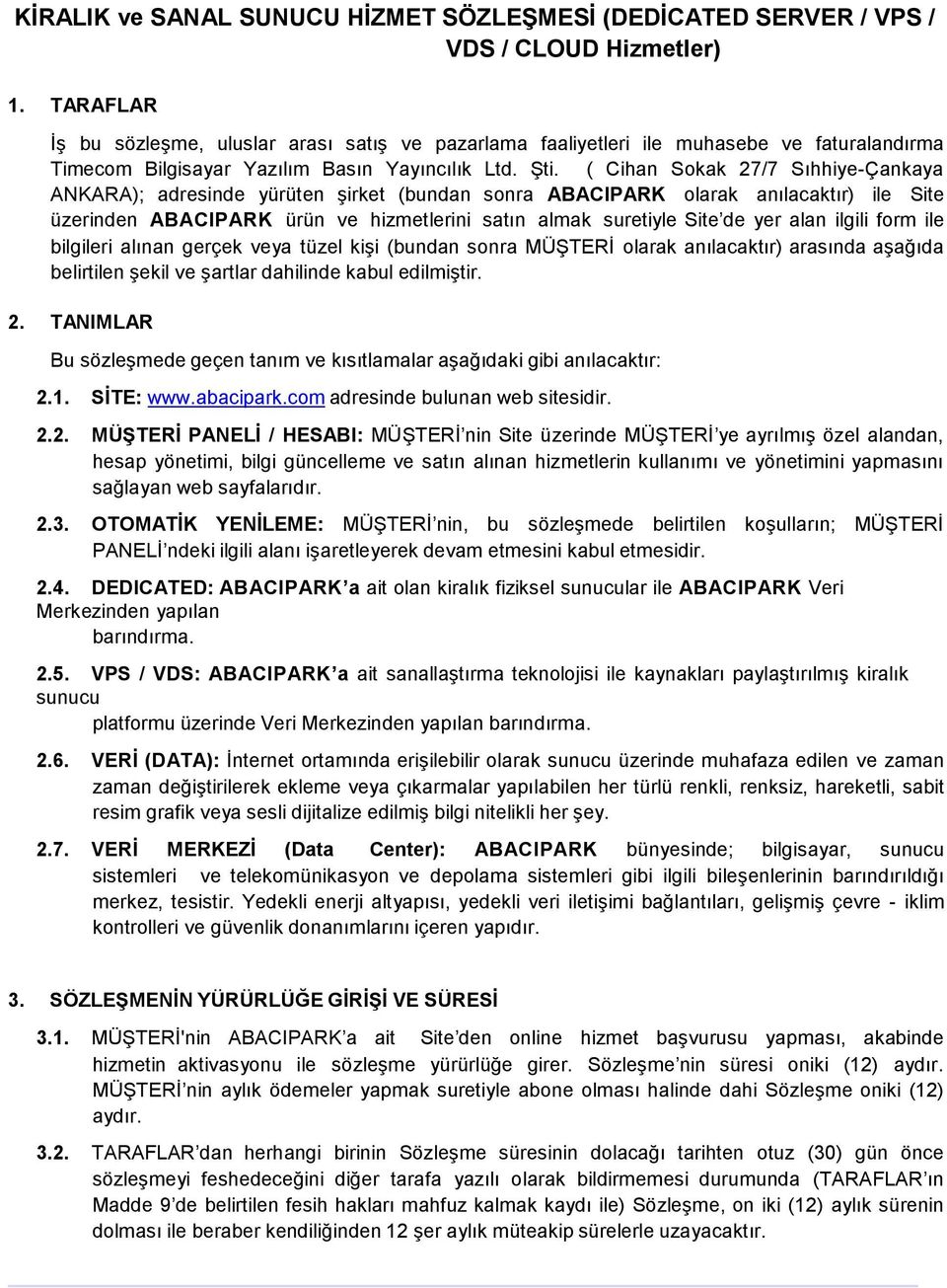 KİRALIK ve SANAL SUNUCU HİZMET SÖZLEŞMESİ (DEDİCATED SERVER / VPS / VDS / CLOUD Hizmetler)

1. TARAFLAR

İş bu sözleşme, uluslar arası satış ve pazarlama faaliyetleri ile muhasebe ve faturalandırma Timecom Bilgisayar Yazılım Basın Yayıncılık Ltd. Şti. ( Cihan Sokak 27/7 Sıhhiye-Çankaya ANKARA); adresinde yürüten şirket (bundan sonra ABACIPARK olarak anılacaktır) ile Site üzerinden ABACIPARK ürün ve hizmetlerini satın almak suretiyle Site'de yer alan ilgili form ile bilgileri alınan gerçek veya tüzel kişi (bundan sonra MÜŞTERİ olarak anılacaktır) arasında aşağıda belirtilen şekil ve şartlar dahilinde kabul edilmiştir.

2. TANIMLAR

Bu sözleşmede geçen tanım ve kısıtlamalar aşağıdaki gibi anılacaktır:

2.1. SİTE: www.abacipark.com adresinde bulunan web sitesidir.

2.2. MÜŞTERİ PANELİ / HESABI: MÜŞTERİ'nin Site üzerinde MÜŞTERİ'ye ayrılmış özel alandan, hesap yönetimi, bilgi güncelleme ve satın alınan hizmetlerin kullanımı ve yönetimini yapmasını sağlayan web sayfalarıdır.

2.3. OTOMATİK YENİLEME: MÜŞTERİ'nin, bu sözleşmede belirtilen koşulların; MÜŞTERİ PANELİ'ndeki ilgili alanı işaretleyerek devam etmesini kabul etmesidir.

2.4. DEDICATED: ABACIPARK'a ait olan kiralık fiziksel sunucular ile ABACIPARK Veri Merkezinden yapılan barındırma.

2.5. VPS / VDS: ABACIPARK'a ait sanallaştırma teknolojisi ile kaynakları paylaştırılmış kiralık sunucu platformu üzerinde Veri Merkezinden yapılan barındırma.

2.6. VERİ (DATA): İnternet ortamında erişilebilir olarak sunucu üzerinde muhafaza edilen ve zaman zaman değiştirilerek ekleme veya çıkarmalar yapılabilen her türlü renkli, renksiz, hareketli, sabit resim grafik veya sesli dijitalize edilmiş bilgi nitelikli her şey.

2.7. VERİ MERKEZİ (Data Center): ABACIPARK bünyesinde; bilgisayar, sunucu sistemleri ve telekomünikasyon ve depolama sistemleri gibi ilgili bileşenlerinin barındırıldığı merkez, tesistir. Yedekli enerji altyapısı, yedekli veri iletişimi bağlantıları, gelişmiş çevre - iklim kontrolleri ve güvenlik donanımlarını içeren yapıdır.

3. SÖZLEŞMENİN YÜRÜRLÜĞE GİRİŞİ VE SÜRESİ

3.1. MÜŞTERİ'nin ABACIPARK'a ait Site'den online hizmet başvurusu yapması, akabinde hizmetin aktivasyonu ile sözleşme yürürlüğe girer. Sözleşme'nin süresi oniki (12) aydır. MÜŞTERİ'nin aylık ödemeler yapmak suretiyle abone olması halinde dahi Sözleşme oniki (12) aydır.

3.2. TARAFLAR'dan herhangi birinin Sözleşme süresinin dolacağı tarihten otuz (30) gün önce sözleşmeyi feshedeceğini diğer tarafa yazılı olarak bildirmemesi durumunda (TARAFLAR'ın Madde 9'de belirtilen fesih hakları mahfuz kalmak kaydı ile) Sözleşme, on iki (12) aylık sürenin dolması ile beraber kendiliğinden 12 şer aylık müteakip sürelerle uzayacaktır.